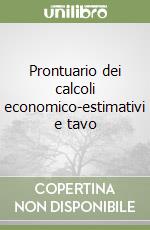 unilibro

Prontuario dei calcoli economico-estimativi e tavo

COPERTINA NON DISPONIBILE